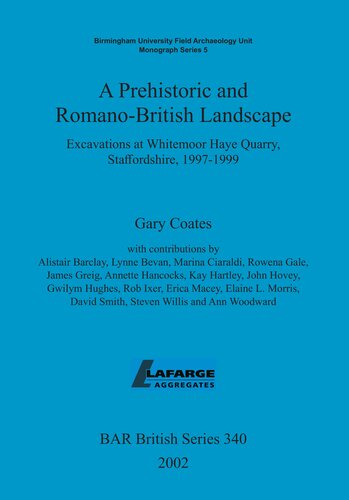 Birmingham University Field Archaeology Unit
Monograph Series 5

A Prehistoric and Romano-British Landscape

Excavations at Whitemoor Haye Quarry, Staffordshire, 1997-1999

Gary Coates

with contributions by
Alistair Barclay, Lynne Bevan, Marina Ciaraldi, Rowena Gale, James Greig, Annette Hancocks, Kay Hartley, John Hovey, Gwilym Hughes, Rob Ixer, Erica Macey, Elaine L. Morris, David Smith, Steven Willis and Ann Woodward

LAFARGE
AGGREGATES

BAR British Series 340
2002